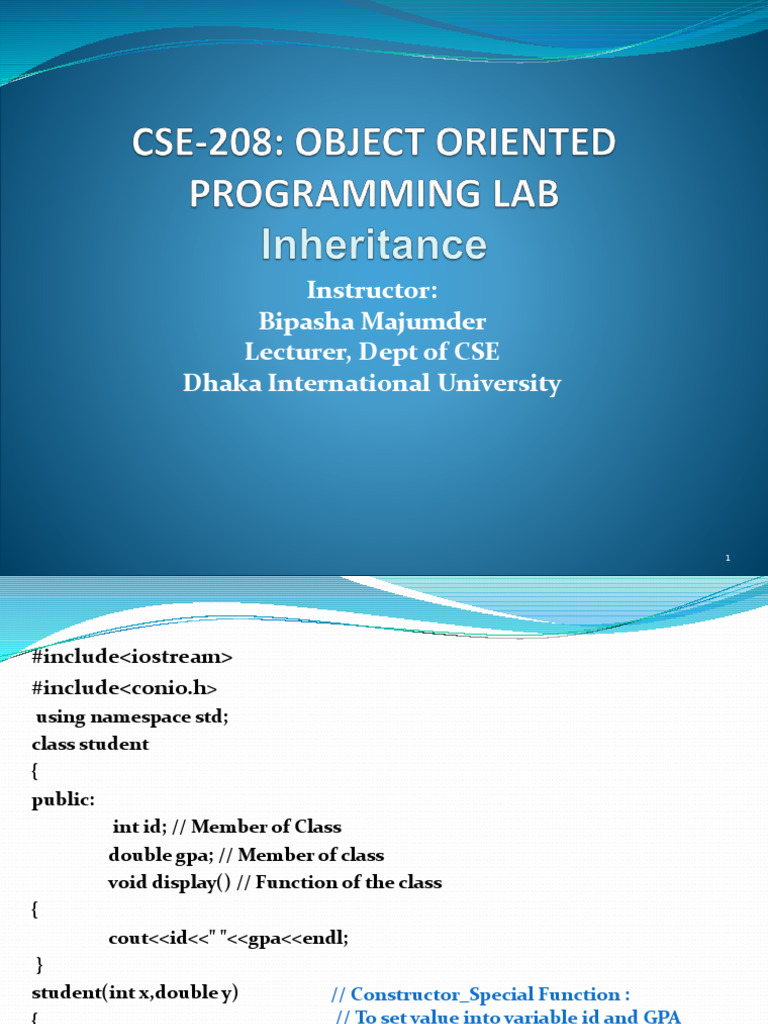 CSE-208: OBJECT ORIENTED PROGRAMMING LAB
Inheritance

Instructor:
Bipasha Majumder
Lecturer, Dept of CSE
Dhaka International University

1

#include<iostream>
#include<conio.h>
using namespace std;
class student
{
public:
int id; // Member of Class
double gpa; // Member of class
void display() // Function of the class
{
cout<<id<<" "<<gpa<<endl;
}
student(int x,double y) // Constructor_Special Function :
{ // To set value into variable id and GPA